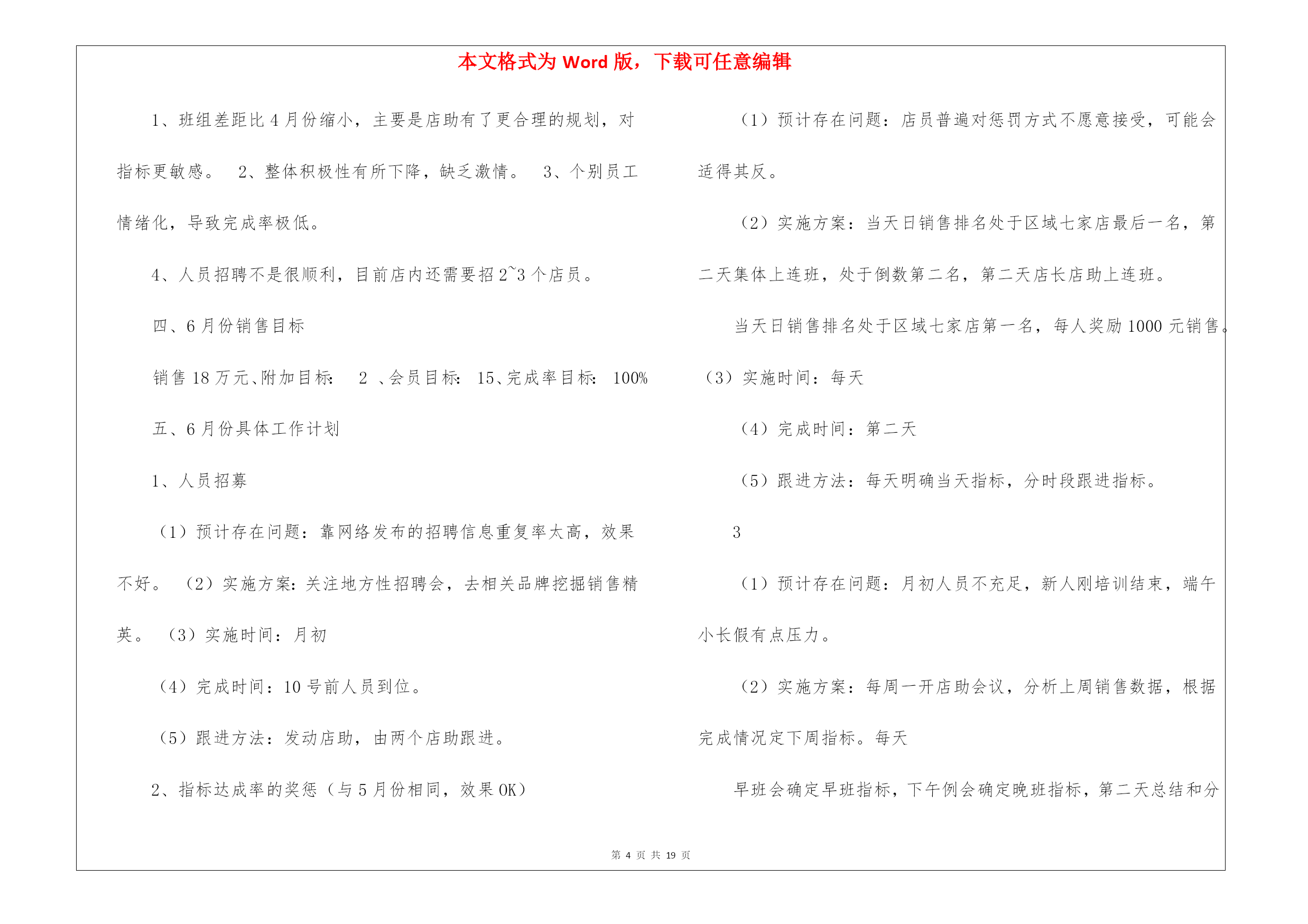 本文格式为 Word 版，下载可任意编辑

1、班组差距比 4 月份缩小，主要是店助有了更合理的规划，对指标更敏感。 2、整体积极性有所下降，缺乏激情。 3、个别员工情绪化，导致完成率极低。

4、人员招聘不是很顺利，目前店内还需要招 2~3 个店员。

四、6 月份销售目标

销售 18 万元、附加目标： 2 、会员目标： 15、完成率目标： 100%

五、6 月份具体工作计划

1、人员招募

（1）预计存在问题：靠网络发布的招聘信息重复率太高，效果不好。 （2）实施方案：关注地方性招聘会，去相关品牌挖掘销售精英。 （3）实施时间：月初

（4）完成时间：10 号前人员到位。

（5）跟进方法：发动店助，由两个店助跟进。

2、指标达成率的奖惩（与 5 月份相同，效果 OK）

（1）预计存在问题：店员普遍对惩罚方式不愿意接受，可能会适得其反。

（2）实施方案：当天日销售排名处于区域七家店最后一名，第二天集体上连班，处于倒数第二名，第二天店长店助上连班。

当天日销售排名处于区域七家店第一名，每人奖励 1000 元销售。

（3）实施时间：每天

（4）完成时间：第二天

（5）跟进方法：每天明确当天指标，分时段跟进指标。

3

（1）预计存在问题：月初人员不充足，新人刚培训结束，端午小长假有点压力。

（2）实施方案：每周一开店助会议，分析上周销售数据，根据完成情况定下周指标。每天

早班会确定早班指标，下午例会确定晚班指标，第二天总结和分

第 4 页 共 19 页